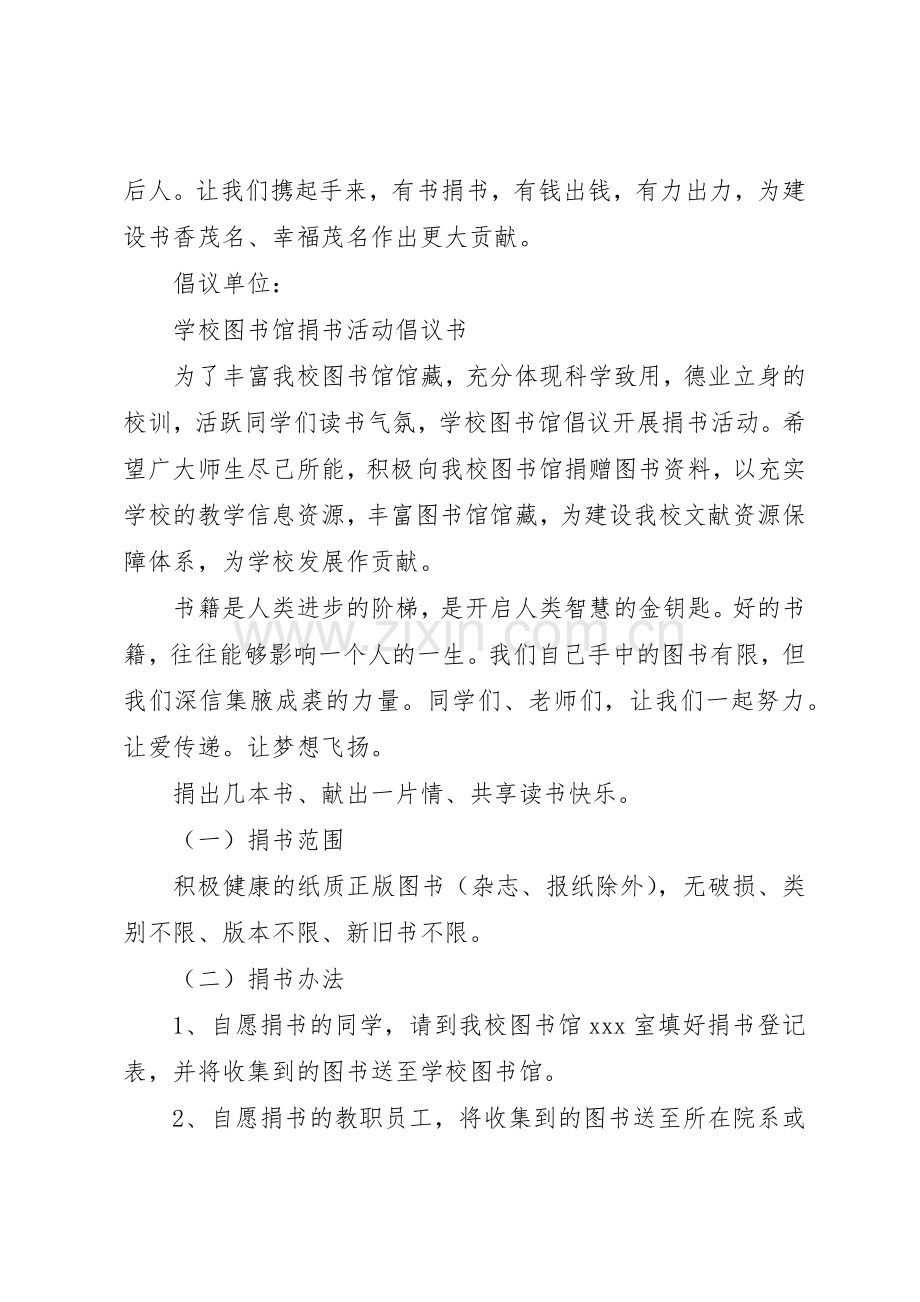 后人。让我们携起手来，有书捐书，有钱出钱，有力出力，为建设书香茂名、幸福茂名作出更大贡献。

倡议单位：

学校图书馆捐书活动倡议书

为了丰富我校图书馆馆藏，充分体现科学致用，德业立身的校训，活跃同学们读书气氛，学校图书馆倡议开展捐书活动。希望广大师生尽己所能，积极向我校图书馆捐赠图书资料，以充实学校的教学信息资源，丰富图书馆馆藏，为建设我校文献资源保障体系，为学校发展作贡献。

书籍是人类进步的阶梯，是开启人类智慧的金钥匙。好的书籍，往往能够影响一个人的一生。我们自己手中的图书有限，但我们深信集腋成裘的力量。同学们、老师们，让我们一起努力。让爱传递。让梦想飞扬。

捐出几本书、献出一片情、共享读书快乐。

（一）捐书范围

积极健康的纸质正版图书（杂志、报纸除外），无破损、类别不限、版本不限、新旧书不限。

（二）捐书办法

1、自愿捐书的同学，请到我校图书馆xxx室填好捐书登记表，并将收集到的图书送至学校图书馆。

2、自愿捐书的教职员工，将收集到的图书送至所在院系或

www.zixin.com.cn